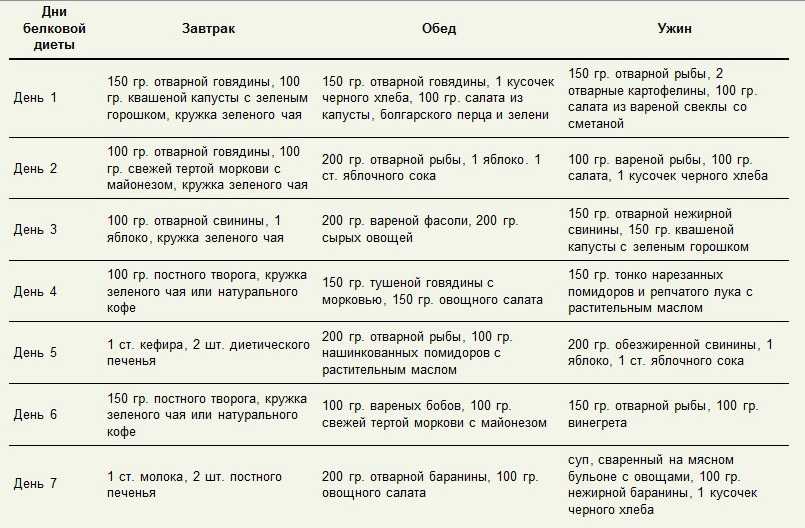 | Дни белковой диеты | Завтрак | Обед | Ужин |
|---|---|---|---|
| День 1 | 150 гр. отварной говядины, 100 гр. квашеной капусты с зеленым горошком, кружка зеленого чая | 150 гр. отварной говядины, 1 кусочек черного хлеба, 100 гр. салата из капусты, болгарского перца и зелени | 150 гр. отварной рыбы, 2 отварные картофелины, 100 гр. салата из вареной свеклы со сметаной |
| День 2 | 100 гр. отварной говядины, 100 гр. свежей тертой моркови с майонезом, кружка зеленого чая | 200 гр. отварной рыбы, 1 яблоко. 1 ст. яблочного сока | 100 гр. вареной рыбы, 100 гр. салата, 1 кусочек черного хлеба |
| День 3 | 100 гр. отварной свинины, 1 яблоко, кружка зеленого чая | 200 гр. вареной фасоли, 200 гр. сырых овощей | 150 гр. отварной нежирной свинины, 150 гр. квашеной капусты с зеленым горошком |
| День 4 | 100 гр. постного творога, кружка зеленого чая или натурального кофе | 150 гр. тушеной говядины с морковью, 150 гр. овощного салата | 150 гр. тонко нарезанных помидоров и репчатого лука с растительным маслом |
| День 5 | 1 ст. кефира, 2 шт. диетического печенья | 200 гр. отварной рыбы, 100 гр. нашинкованных помидоров с растительным маслом | 200 гр. обезжиренной свинины, 1 яблоко, 1 ст. яблочного сока |
| День 6 | 150 гр. постного творога, кружка зеленого чая или натурального кофе | 100 гр. вареных бобов, 100 гр. свежей тертой моркови с майонезом | 150 гр. отварной рыбы, 100 гр. винегрета |
| День 7 | 1 ст. молока, 2 шт. постного печенья | 200 гр. отварной баранины, 100 гр. овощного салата | суп, сваренный на мясном бульоне с овощами, 100 гр. нежирной баранины, 1 кусочек черного хлеба |